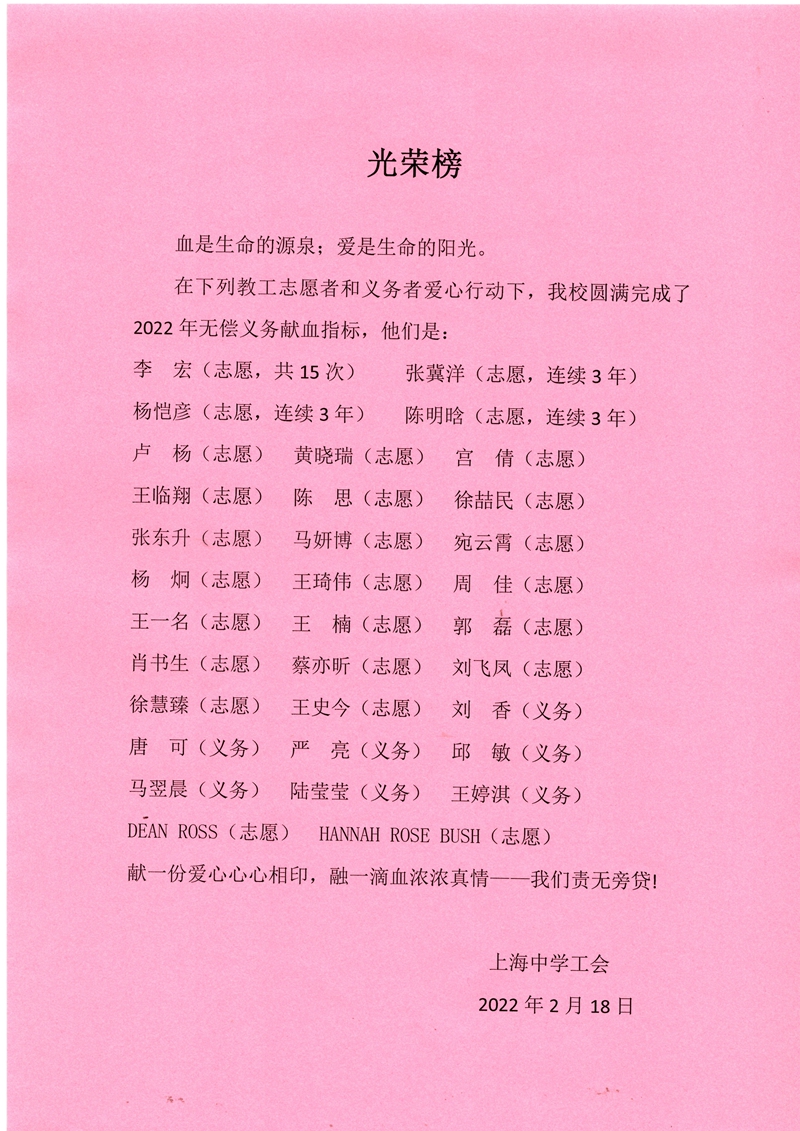 光荣榜

血是生命的源泉；爱是生命的阳光。

在下列教工志愿者和义务者爱心行动下，我校圆满完成了2022年无偿义务献血指标，他们是：

李　宏（志愿，共15次）　张冀洋（志愿，连续3年）
杨恺彦（志愿，连续3年）　陈明晗（志愿，连续3年）
卢　杨（志愿）　黄晓瑞（志愿）　宫　倩（志愿）
王临翔（志愿）　陈　思（志愿）　徐喆民（志愿）
张东升（志愿）　马妍博（志愿）　宛云霄（志愿）
杨　炯（志愿）　王琦伟（志愿）　周　佳（志愿）
王一名（志愿）　王　楠（志愿）　郭　磊（志愿）
肖书生（志愿）　蔡亦昕（志愿）　刘飞凤（志愿）
徐慧臻（志愿）　王史今（志愿）　刘　香（义务）
唐　可（义务）　严　亮（义务）　邱　敏（义务）
马翌晨（义务）　陆莹莹（义务）　王婷淇（义务）
DEAN ROSS（志愿）　HANNAH ROSE BUSH（志愿）

献一份爱心心心相印，融一滴血浓浓真情——我们责无旁贷!

上海中学工会

2022年2月18日